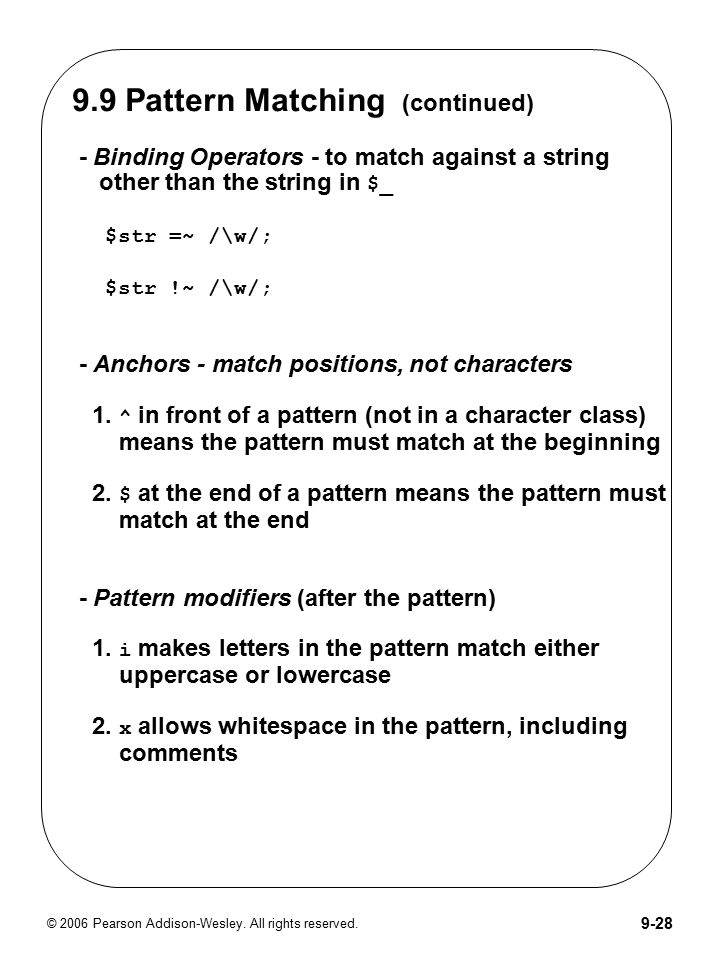 9.9 Pattern Matching (continued)

- Binding Operators - to match against a string other than the string in $_

$str =~ /\w/;

$str !~ /\w/;

- Anchors - match positions, not characters

1. ^ in front of a pattern (not in a character class) means the pattern must match at the beginning

2. $ at the end of a pattern means the pattern must match at the end

- Pattern modifiers (after the pattern)

1. i makes letters in the pattern match either uppercase or lowercase

2. x allows whitespace in the pattern, including comments

© 2006 Pearson Addison-Wesley. All rights reserved.

9-28